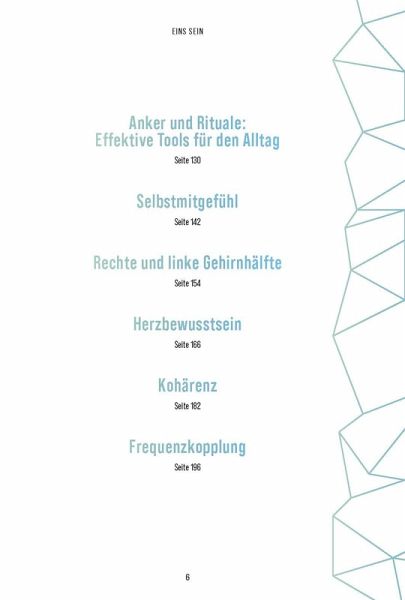 EINS SEIN

Anker und Rituale:
Effektive Tools für den Alltag
Seite 130

Selbstmitgefühl
Seite 142

Rechte und linke Gehirnhälfte
Seite 154

Herzbewusstsein
Seite 166

Kohärenz
Seite 182

Frequenzkopplung
Seite 196

6